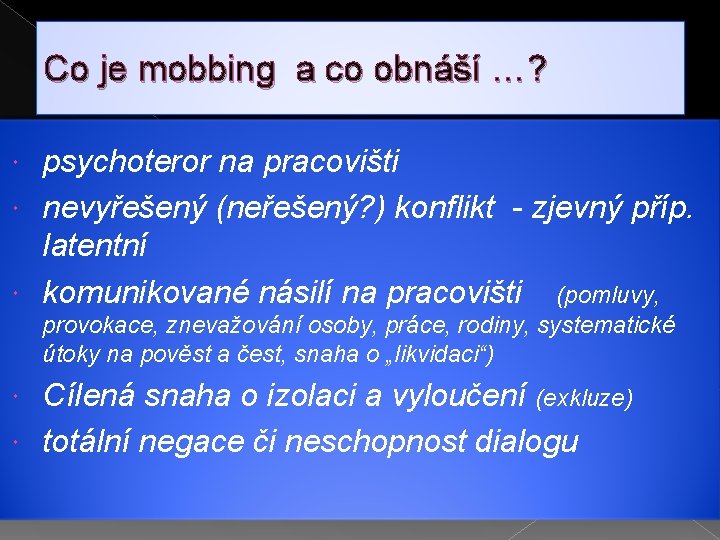 Co je mobbing a co obnáší …?

psychoteror na pracovišti

nevyřešený (neřešený?) konflikt - zjevný příp. latentní

komunikované násilí na pracovišti (pomluvy, provokace, znevažování osoby, práce, rodiny, systematické útoky na pověst a čest, snaha o „likvidaci“)

Cílená snaha o izolaci a vyloučení (exkluze)

totální negace či neschopnost dialogu